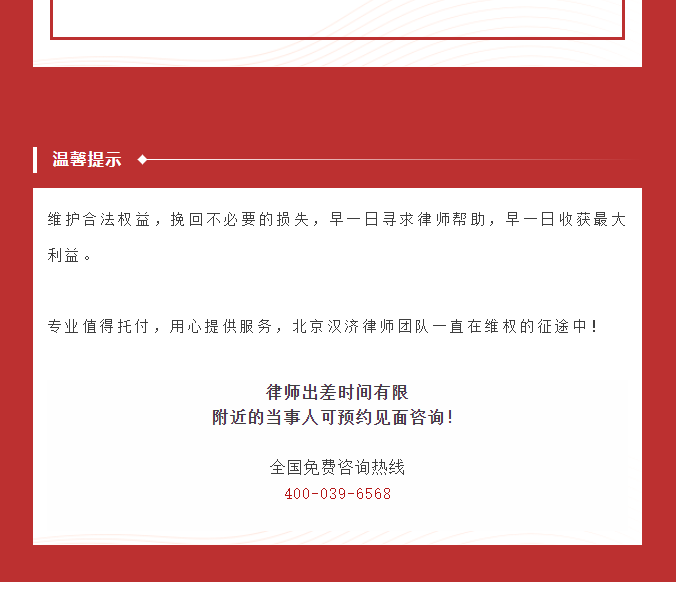 温馨提示

维护合法权益，挽回不必要的损失，早一日寻求律师帮助，早一日收获最大利益。

专业值得托付，用心提供服务，北京汉济律师团队一直在维权的征途中！

律师出差时间有限
附近的当事人可预约见面咨询！

全国免费咨询热线
400-039-6568